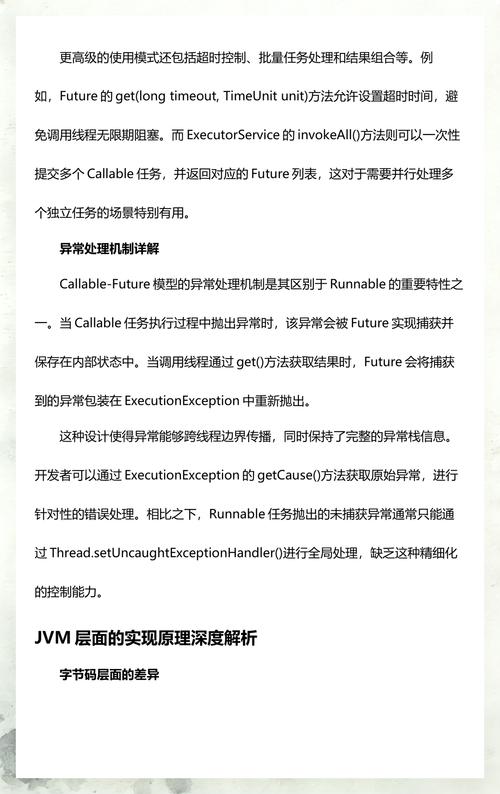 更高级的使用模式还包括超时控制、批量任务处理和结果组合等。例如，Future 的 get(long timeout, TimeUnit unit)方法允许设置超时时间，避免调用线程无限期阻塞。而 ExecutorService 的 invokeAll()方法则可以一次性提交多个 Callable 任务，并返回对应的 Future 列表，这对于需要并行处理多个独立任务的场景特别有用。

异常处理机制详解

Callable-Future 模型的异常处理机制是其区别于 Runnable 的重要特性之一。当 Callable 任务执行过程中抛出异常时，该异常会被 Future 实现捕获并保存在内部状态中。当调用线程通过 get()方法获取结果时，Future 会将捕获到的异常包装在 ExecutionException 中重新抛出。

这种设计使得异常能够跨线程边界传播，同时保持了完整的异常栈信息。开发者可以通过 ExecutionException 的 getCause()方法获取原始异常，进行针对性的错误处理。相比之下，Runnable 任务抛出的未捕获异常通常只能通过 Thread.setUncaughtExceptionHandler()进行全局处理，缺乏这种精细化的控制能力。

JVM 层面的实现原理深度解析

字节码层面的差异